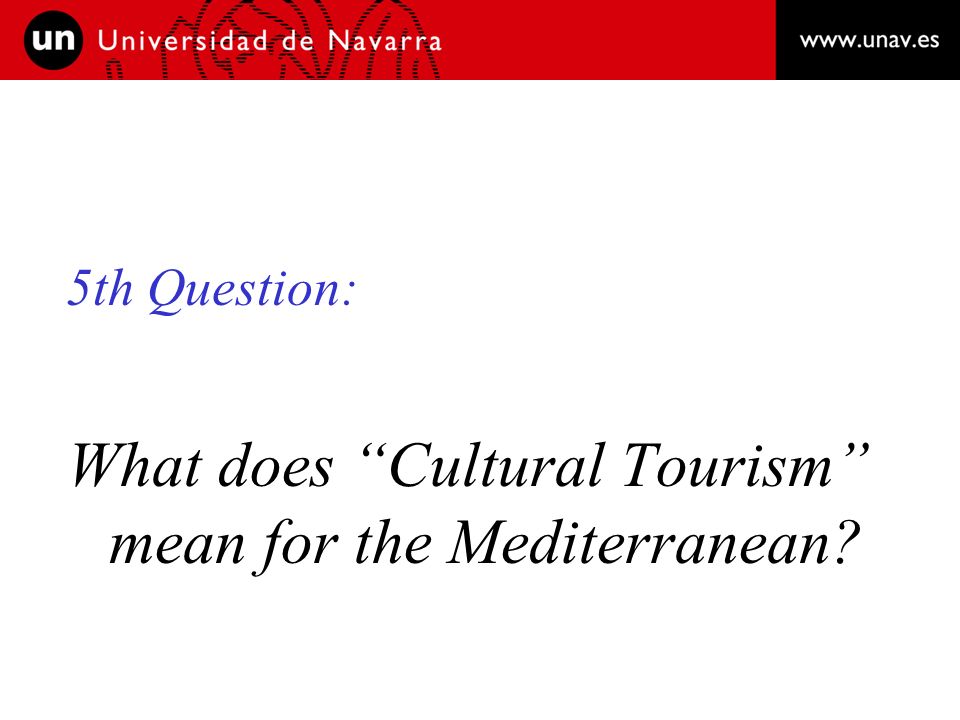 un Universidad de Navarra

www.unav.es

5th Question:

What does “Cultural Tourism” mean for the Mediterranean?